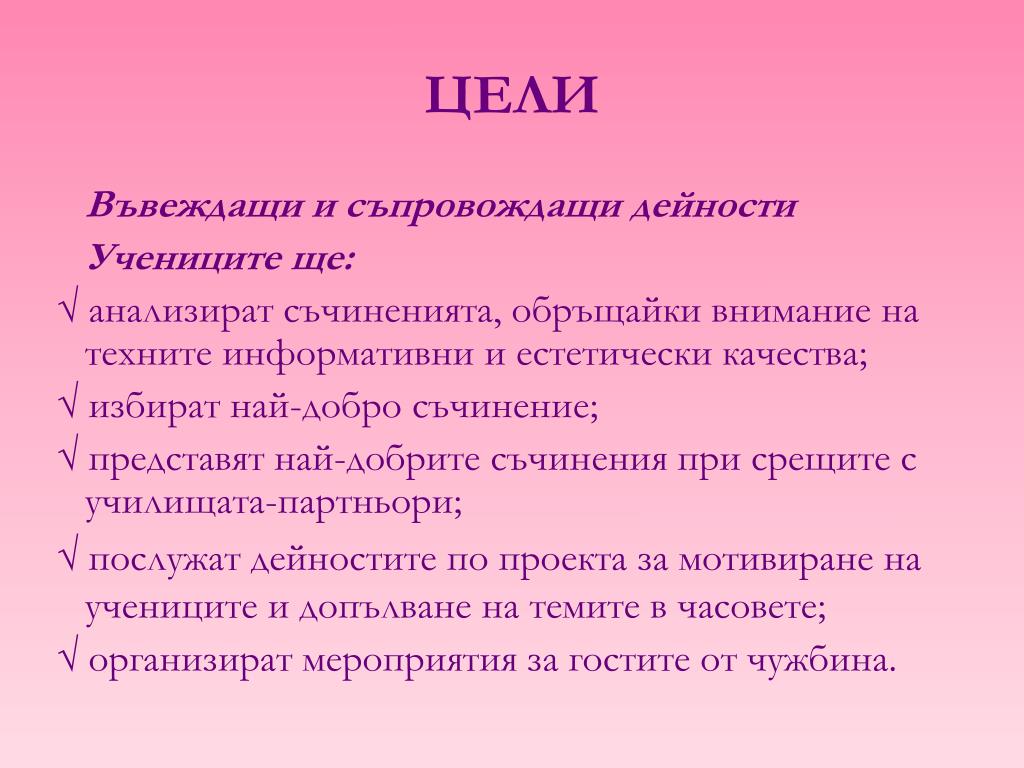 ЦЕЛИ

Въвеждащи и съпровождащи дейности

Учениците ще:

√ анализират съчиненията, обръщайки внимание на техните информативни и естетически качества;

√ избират най-добро съчинение;

√ представят най-добрите съчинения при срещите с училищата-партньори;

√ послужат дейностите по проекта за мотивиране на учениците и допълване на темите в часовете;

√ организират мероприятия за гостите от чужбина.